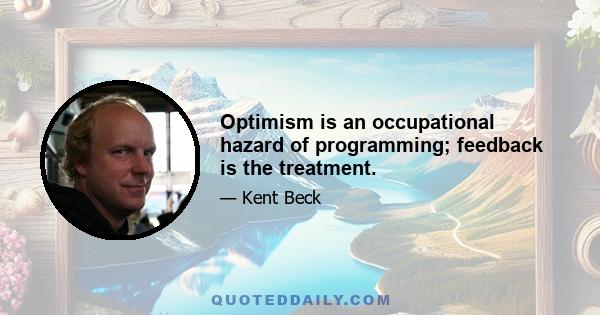 Optimism is an occupational hazard of programming; feedback is the treatment.

— Kent Beck

QUOTEDDAILY.COM